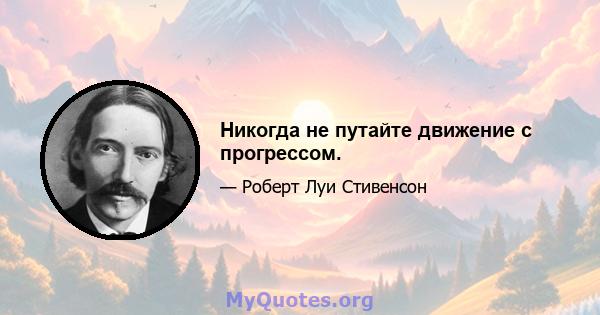 Никогда не путайте движение с прогрессом.

— Роберт Луи Стивенсон

MyQuotes.org